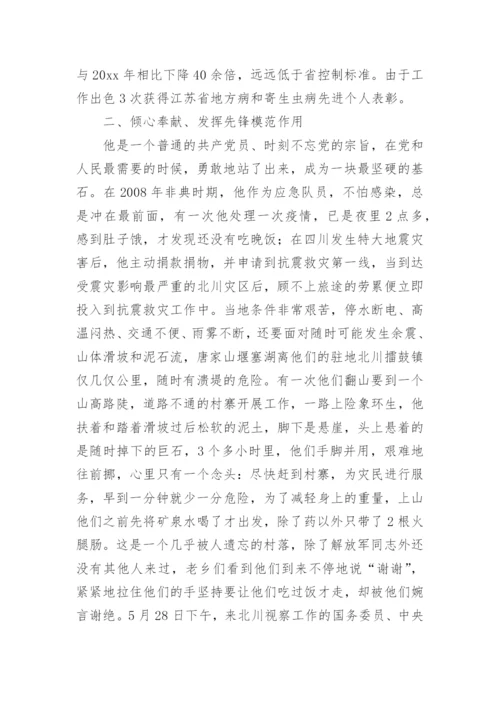 与20xx年相比下降40余倍，远远低于省控制标准。由于工作出色3次获得江苏省地方病和寄生虫病先进个人表彰。

二、倾心奉献、发挥先锋模范作用

他是一个普通的共产党员、时刻不忘党的宗旨，在党和人民最需要的时候，勇敢地站了出来，成为一块最坚硬的基石。在2008年非典时期，他作为应急队员，不怕感染，总是冲在最前面，有一次他处理一次疫情，已是夜里2点多，感到肚子饿，才发现还没有吃晚饭；在四川发生特大地震灾害后，他主动捐款捐物，并申请到抗震救灾第一线，当到达受震灾影响最严重的北川灾区后，顾不上旅途的劳累便立即投入到抗震救灾工作中。当地条件非常艰苦，停水断电、高温闷热、交通不便、雨雾不断，还要面对随时可能发生余震、山体滑坡和泥石流，唐家山堰塞湖离他们的驻地北川擂鼓镇仅几仅公里，随时有溃堤的危险。有一次他们翻山要到一个山高路陡，道路不通的村寨开展工作，一路上险象环生，他扶着和踏着滑坡过后松软的泥土，脚下是悬崖，头上悬着的是随时掉下的巨石，3个多小时里，他们手脚并用，艰难地往前挪，心里只有一个念头：尽快赶到村寨，为灾民进行服务，早到一分钟就少一分危险，为了减轻身上的重量，上山他们之前先将矿泉水喝了才出发，除了药以外只带了2根火腿肠。这是一个几乎被人遗忘的村落，除了解放军同志外还没有其他人来过，老乡们看到他们到来不停地说“谢谢”，紧紧地拉住他们的手坚持要让他们吃过饭才走，却被他们婉言谢绝。5月28日下午，来北川视察工作的国务委员、中央